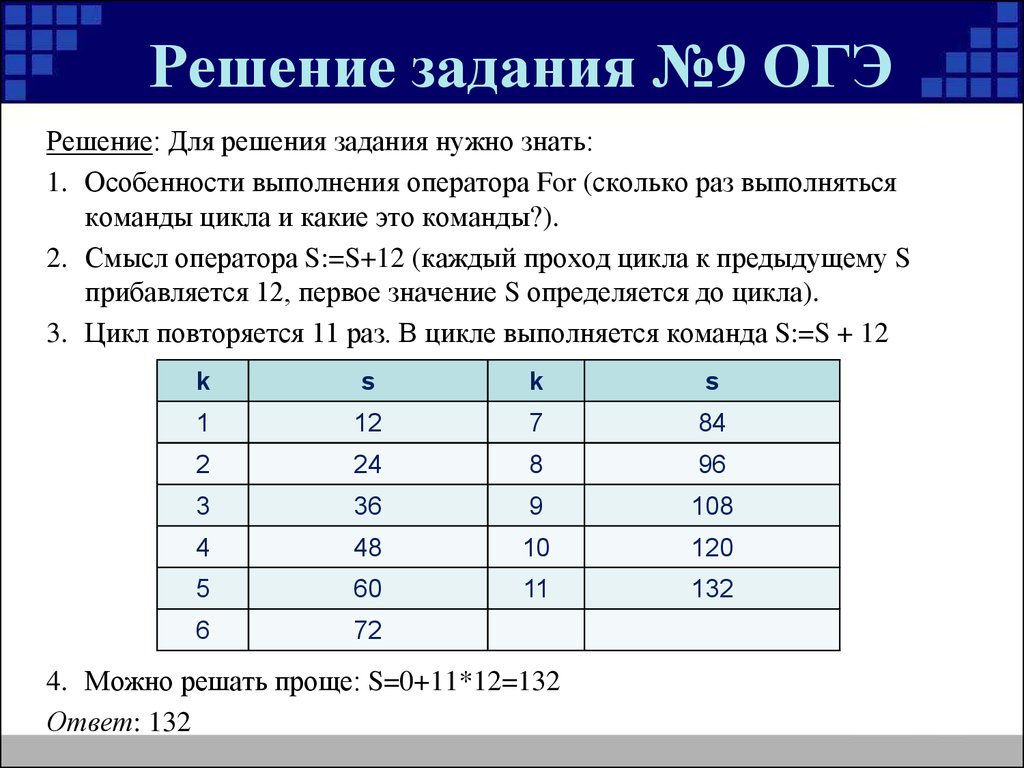 Решение задания №9 ОГЭ

Решение: Для решения задания нужно знать:

1. Особенности выполнения оператора For (сколько раз выполняться команды цикла и какие это команды?).

2. Смысл оператора S:=S+12 (каждый проход цикла к предыдущему S прибавляется 12, первое значение S определяется до цикла).

3. Цикл повторяется 11 раз. В цикле выполняется команда S:=S + 12

| k | s | k | s |
|---|---|---|---|
| 1 | 12 | 7 | 84 |
| 2 | 24 | 8 | 96 |
| 3 | 36 | 9 | 108 |
| 4 | 48 | 10 | 120 |
| 5 | 60 | 11 | 132 |
| 6 | 72 | | |

4. Можно решать проще: S=0+11*12=132

Ответ: 132